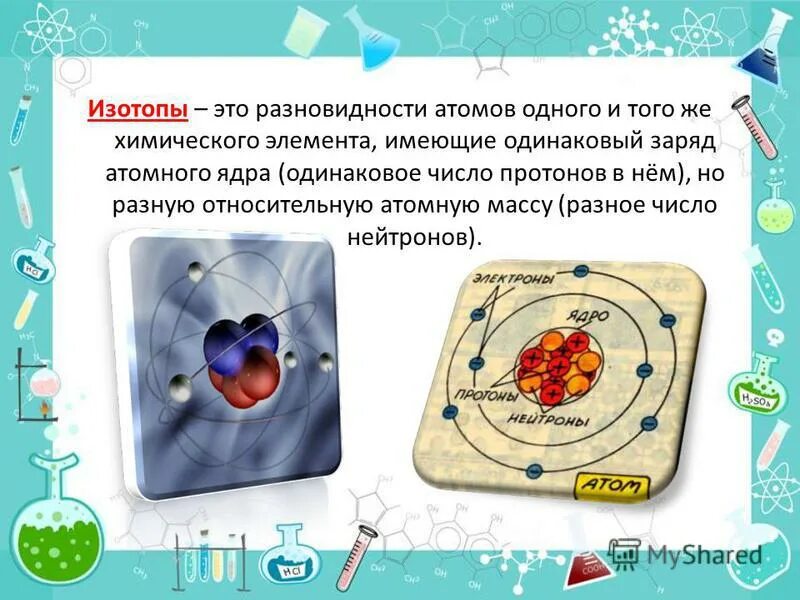 Изотопы – это разновидности атомов одного и того же химического элемента, имеющие одинаковый заряд атомного ядра (одинаковое число протонов в нём), но разную относительную атомную массу (разное число нейтронов).

ЭЛЕКТРОНЫ
ЯДРО
ПРОТОНЫ
НЕЙТРОНЫ
АТОМ

HCl
$H_2SO_4$
HCl

MyShared